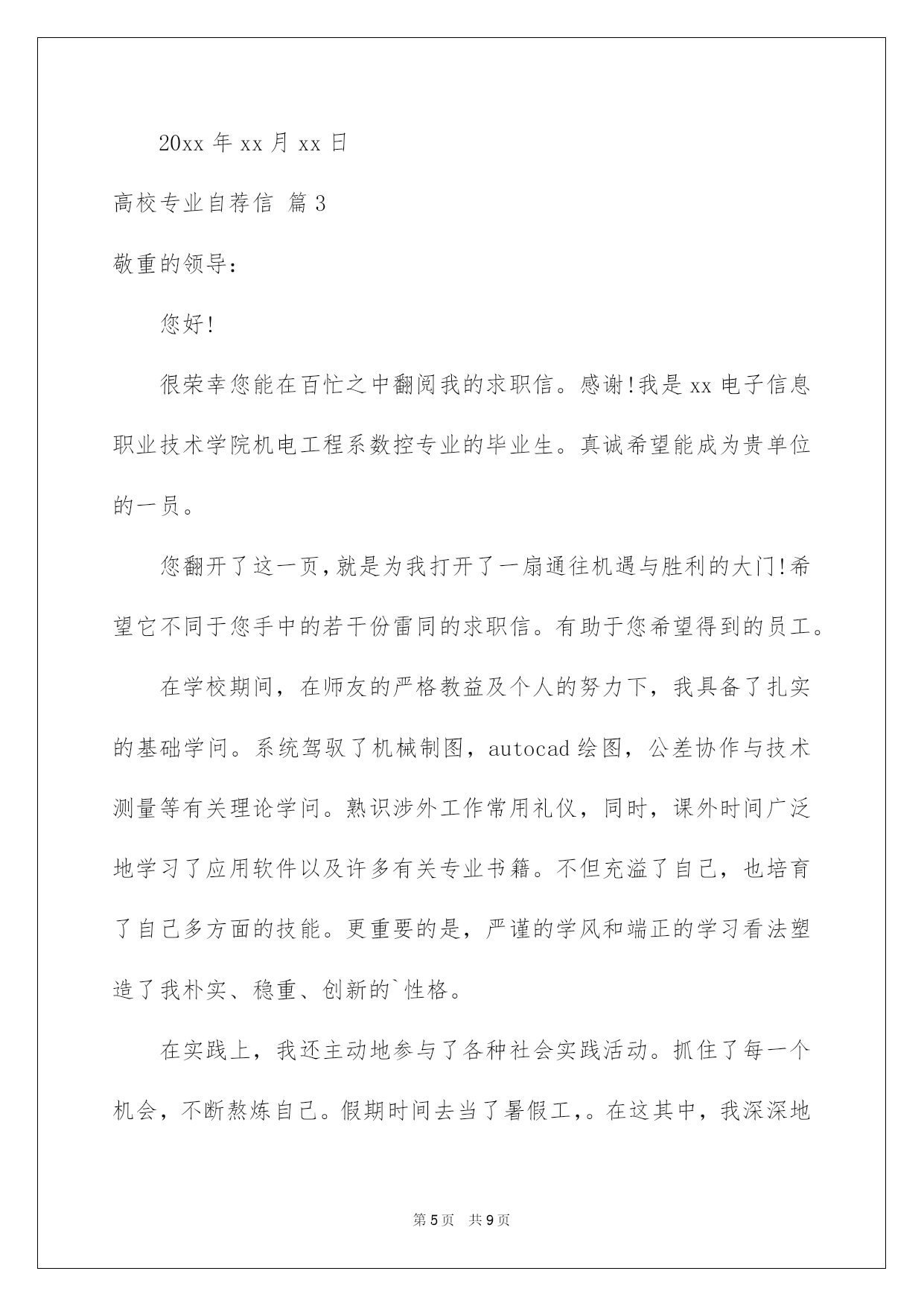 20xx 年 xx 月 xx 日

高校专业自荐信 篇 3

敬重的领导：

您好!

很荣幸您能在百忙之中翻阅我的求职信。感谢!我是 xx 电子信息职业技术学院机电工程系数控专业的毕业生。真诚希望能成为贵单位的一员。

您翻开了这一页,就是为我打开了一扇通往机遇与胜利的大门!希望它不同于您手中的若干份雷同的求职信。有助于您希望得到的员工。

在学校期间，在师友的严格教益及个人的努力下，我具备了扎实的基础学问。系统驾驭了机械制图，autocad 绘图，公差协作与技术测量等有关理论学问。熟识涉外工作常用礼仪，同时，课外时间广泛地学习了应用软件以及许多有关专业书籍。不但充溢了自己，也培育了自己多方面的技能。更重要的是，严谨的学风和端正的学习看法塑造了我朴实、稳重、创新的`性格。

在实践上，我还主动地参与了各种社会实践活动。抓住了每一个机会，不断熬炼自己。假期时间去当了暑假工,。在这其中，我深深地

第 5 页 共 9 页